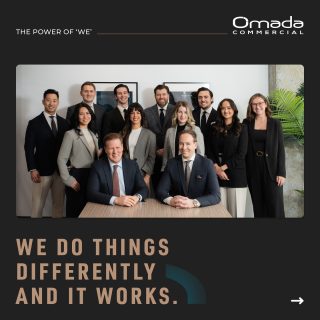 THE POWER OF "WE"

Omada
COMMERCIAL

WE DO THINGS DIFFERENTLY AND IT WORKS.

→